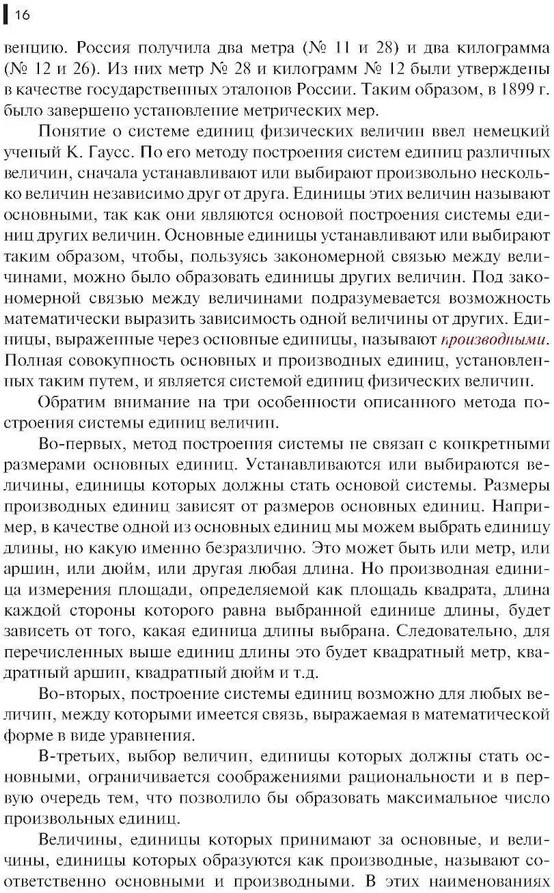 16

венцию. Россия получила два метра (№ 11 и 28) и два килограмма (№ 12 и 26). Из них метр № 28 и килограмм № 12 были утверждены в качестве государственных эталонов России. Таким образом, в 1899 г. было завершено установление метрических мер.

Понятие о системе единиц физических величин ввел немецкий ученый К. Гаусс. По его методу построения систем единиц различных величин, сначала устанавливают или выбирают произвольно несколько величин независимо друг от друга. Единицы этих величин называют основными, так как они являются основой построения системы единиц других величин. Основные единицы устанавливают или выбирают таким образом, чтобы, пользуясь закономерной связью между величинами, можно было образовать единицы других величин. Под закономерной связью между величинами подразумевается возможность математически выразить зависимость одной величины от других. Единицы, выраженные через основные единицы, называют производными. Полная совокупность основных и производных единиц, установленных таким путем, и является системой единиц физических величин.

Обратим внимание на три особенности описанного метода построения системы единиц величин.

Во-первых, метод построения системы не связан с конкретными размерами основных единиц. Устанавливаются или выбираются величины, единицы которых должны стать основой системы. Размеры производных единиц зависят от размеров основных единиц. Например, в качестве одной из основных единиц мы можем выбрать единицу длины, но какую именно безразлично. Это может быть или метр, или аршин, или дюйм, или другая любая длина. Но производная единица измерения площади, определяемой как площадь квадрата, длина каждой стороны которого равна выбранной единице длины, будет зависеть от того, какая единица длины выбрана. Следовательно, для перечисленных выше единиц длины это будет квадратный метр, квадратный аршин, квадратный дюйм и т.д.

Во-вторых, построение системы единиц возможно для любых величин, между которыми имеется связь, выражаемая в математической форме в виде уравнения.

В-третьих, выбор величин, единицы которых должны стать основными, ограничивается соображениями рациональности и в первую очередь тем, что позволило бы образовать максимальное число произвольных единиц.

Величины, единицы которых принимают за основные, и величины, единицы которых образуются как производные, называют соответственно основными и производными. В этих наименованиях